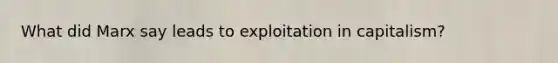 What did Marx say leads to exploitation in capitalism?